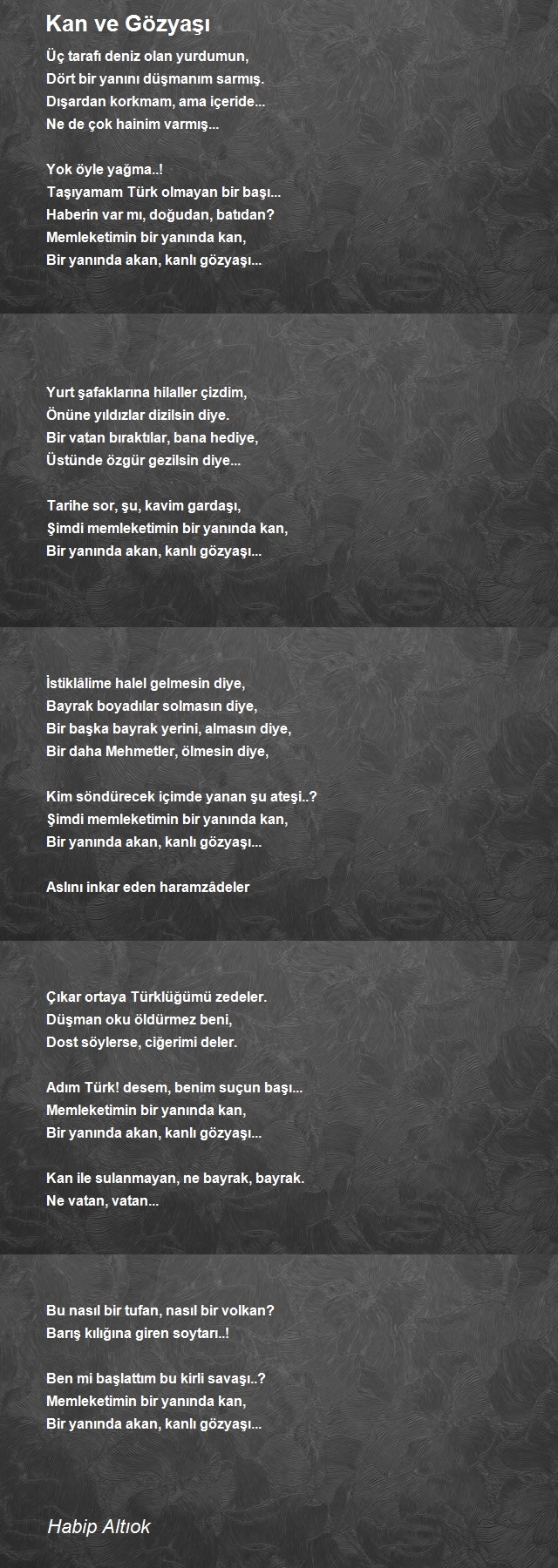 Kan ve Gözyaşı

Üç tarafı deniz olan yurdumun,
Dört bir yanını düşmanım sarmış.
Dışardan korkmam, ama içeride...
Ne de çok hainim varmış...

Yok öyle yağma..!
Taşıyamam Türk olmayan bir başı...
Haberin var mı, doğudan, batıdan?
Memleketimin bir yanında kan,
Bir yanında akan, kanlı gözyaşı...

Yurt şafaklarına hilaller çizdim,
Önüne yıldızlar dizilsin diye.
Bir vatan bıraktılar, bana hediye,
Üstünde özgür gezilsin diye...

Tarihe sor, şu, kavim gardaşı,
Şimdi memleketimin bir yanında kan,
Bir yanında akan, kanlı gözyaşı...

İstiklâlime halel gelmesin diye,
Bayrak boyadılar solmasın diye,
Bir başka bayrak yerini, almasın diye,
Bir daha Mehmetler, ölmesin diye,

Kim söndürecek içimde yanan şu ateşi..?
Şimdi memleketimin bir yanında kan,
Bir yanında akan, kanlı gözyaşı...

Aslını inkar eden haramzâdeler

Çıkar ortaya Türklüğümü zedeler.
Düşman oku öldürmez beni,
Dost söylerse, ciğerimi deler.

Adım Türk! desem, benim suçun başı...
Memleketimin bir yanında kan,
Bir yanında akan, kanlı gözyaşı...

Kan ile sulanmayan, ne bayrak, bayrak.
Ne vatan, vatan...

Bu nasıl bir tufan, nasıl bir volkan?
Barış kılığına giren soytarı..!

Ben mi başlattım bu kirli savaşı..?
Memleketimin bir yanında kan,
Bir yanında akan, kanlı gözyaşı...

Habip Altıok